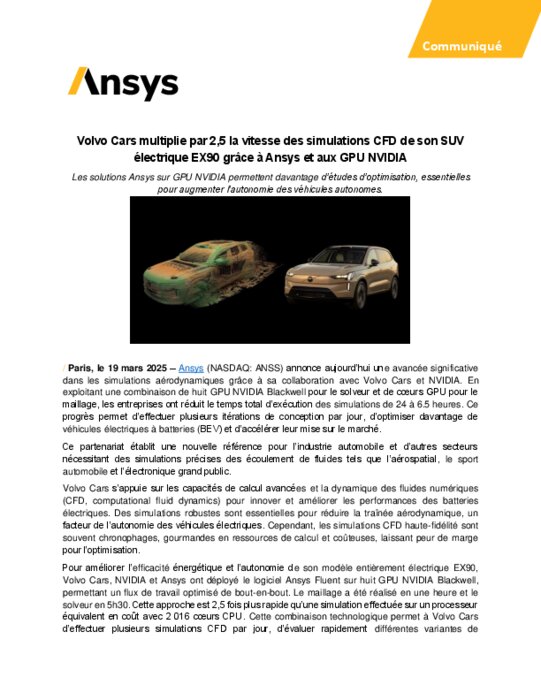 Communiqué

Ansys

Volvo Cars multiplie par 2,5 la vitesse des simulations CFD de son SUV électrique EX90 grâce à Ansys et aux GPU NVIDIA

Les solutions Ansys sur GPU NVIDIA permettent davantage d'études d'optimisation, essentielles pour augmenter l'autonomie des véhicules autonomes.

/ Paris, le 19 mars 2025 – Ansys (NASDAQ: ANSS) annonce aujourd'hui une avancée significative dans les simulations aérodynamiques grâce à sa collaboration avec Volvo Cars et NVIDIA. En exploitant une combinaison de huit GPU NVIDIA Blackwell pour le solveur et de cœurs GPU pour le maillage, les entreprises ont réduit le temps total d'exécution des simulations de 24 à 6.5 heures. Ce progrès permet d'effectuer plusieurs itérations de conception par jour, d'optimiser davantage de véhicules électriques à batteries (BEV) et d'accélérer leur mise sur le marché.

Ce partenariat établit une nouvelle référence pour l'industrie automobile et d'autres secteurs nécessitant des simulations précises des écoulement de fluides tels que l'aérospatial, le sport automobile et l'électronique grand public.

Volvo Cars s'appuie sur les capacités de calcul avancées et la dynamique des fluides numériques (CFD, computational fluid dynamics) pour innover et améliorer les performances des batteries électriques. Des simulations robustes sont essentielles pour réduire la traînée aérodynamique, un facteur de l'autonomie des véhicules électriques. Cependant, les simulations CFD haute-fidélité sont souvent chronophages, gourmandes en ressources de calcul et coûteuses, laissant peu de marge pour l'optimisation.

Pour améliorer l'efficacité énergétique et l'autonomie de son modèle entièrement électrique EX90, Volvo Cars, NVIDIA et Ansys ont déployé le logiciel Ansys Fluent sur huit GPU NVIDIA Blackwell, permettant un flux de travail optimisé de bout-en-bout. Le maillage a été réalisé en une heure et le solveur en 5h30. Cette approche est 2,5 fois plus rapide qu'une simulation effectuée sur un processeur équivalent en coût avec 2 016 cœurs CPU. Cette combinaison technologique permet à Volvo Cars d'effectuer plusieurs simulations CFD par jour, d'évaluer rapidement différentes variantes de